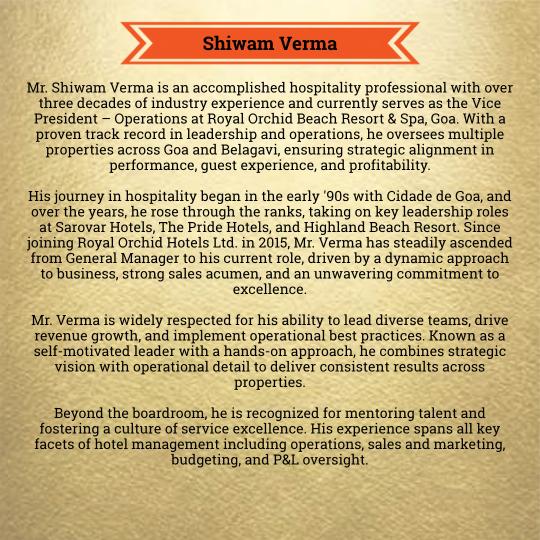 Shiwam Verma

Mr. Shiwam Verma is an accomplished hospitality professional with over three decades of industry experience and currently serves as the Vice President – Operations at Royal Orchid Beach Resort & Spa, Goa. With a proven track record in leadership and operations, he oversees multiple properties across Goa and Belagavi, ensuring strategic alignment in performance, guest experience, and profitability.

His journey in hospitality began in the early '90s with Cidade de Goa, and over the years, he rose through the ranks, taking on key leadership roles at Sarovar Hotels, The Pride Hotels, and Highland Beach Resort. Since joining Royal Orchid Hotels Ltd. in 2015, Mr. Verma has steadily ascended from General Manager to his current role, driven by a dynamic approach to business, strong sales acumen, and an unwavering commitment to excellence.

Mr. Verma is widely respected for his ability to lead diverse teams, drive revenue growth, and implement operational best practices. Known as a self-motivated leader with a hands-on approach, he combines strategic vision with operational detail to deliver consistent results across properties.

Beyond the boardroom, he is recognized for mentoring talent and fostering a culture of service excellence. His experience spans all key facets of hotel management including operations, sales and marketing, budgeting, and P&L oversight.